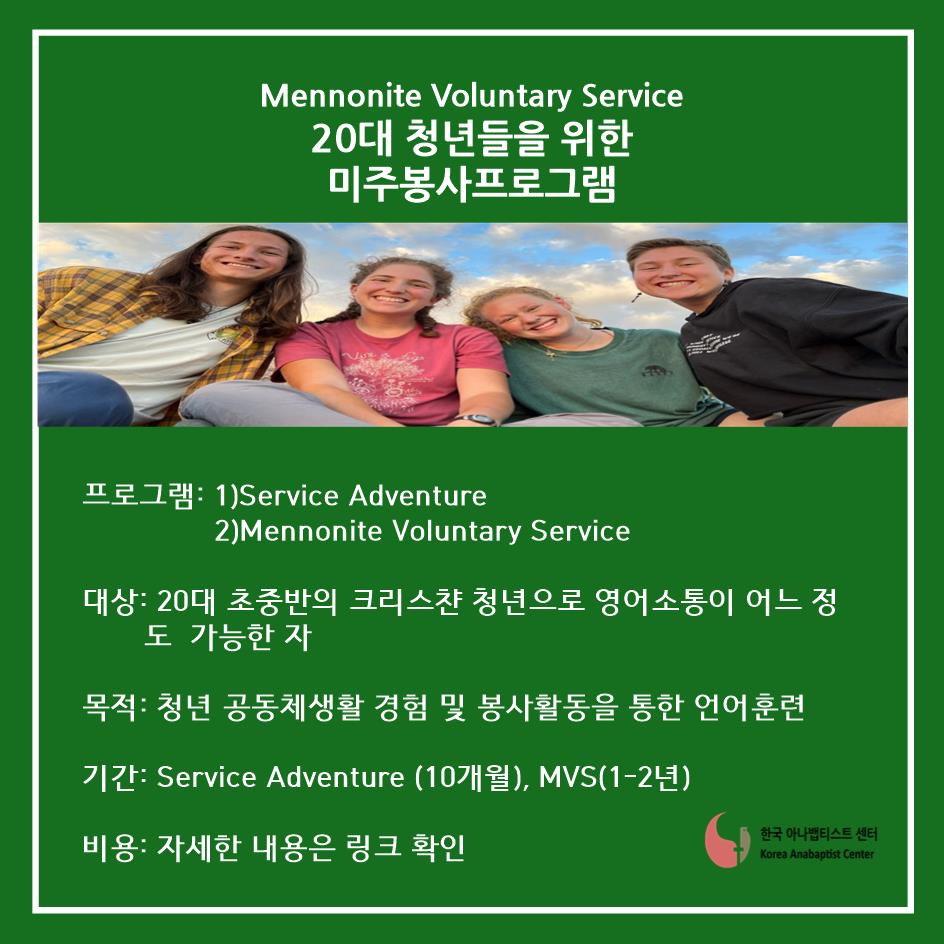 Mennonite Voluntary Service
20대 청년들을 위한
미주봉사프로그램

프로그램: 1)Service Adventure
2)Mennonite Voluntary Service

대상: 20대 초중반의 크리스챤 청년으로 영어소통이 어느 정도 가능한 자

목적: 청년 공동체생활 경험 및 봉사활동을 통한 언어훈련

기간: Service Adventure (10개월), MVS(1-2년)

비용: 자세한 내용은 링크 확인

한국 아나뱁티스트 센터
Korea Anabaptist Center